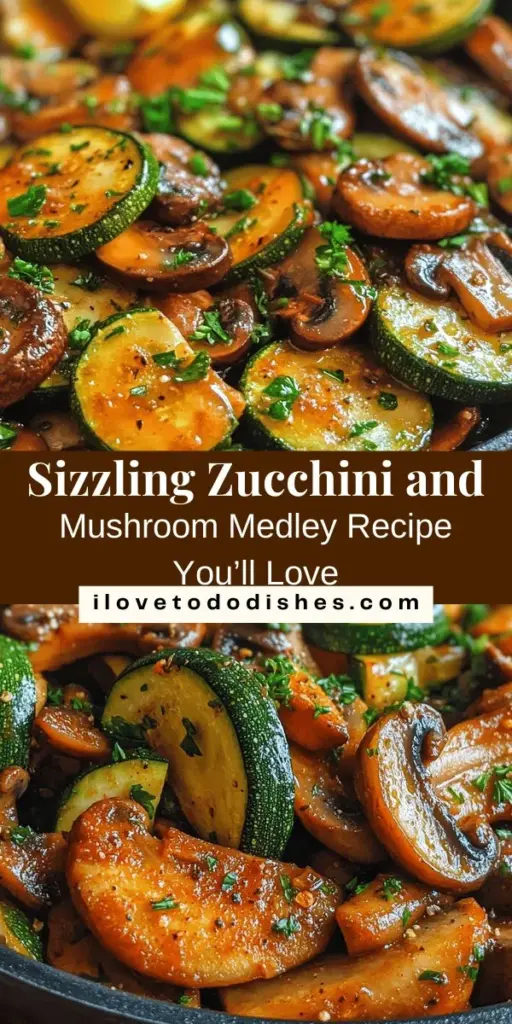 Sizzling Zucchini and Mushroom Medley Recipe You'll Love

ilovetododishes.com